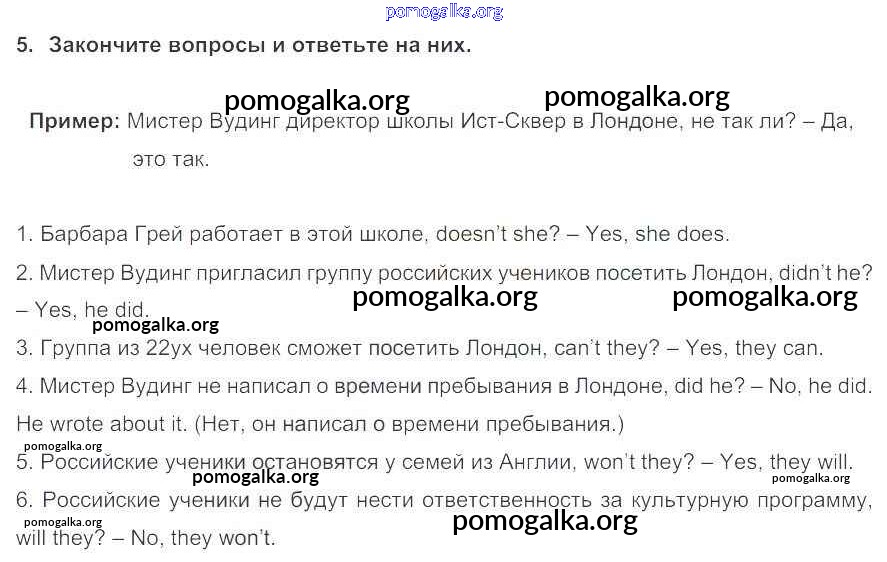 5. Закончите вопросы и ответьте на них.

Пример: Мистер Вудинг директор школы Ист-Сквер в Лондоне, не так ли? – Да, это так.

1. Барбара Грей работает в этой школе, doesn't she? – Yes, she does.

2. Мистер Вудинг пригласил группу российских учеников посетить Лондон, didn't he? – Yes, he did.

3. Группа из 22ух человек сможет посетить Лондон, can't they? – Yes, they can.

4. Мистер Вудинг не написал о времени пребывания в Лондоне, did he? – No, he did. He wrote about it. (Нет, он написал о времени пребывания.)

5. Российские ученики остановятся у семей из Англии, won't they? – Yes, they will.

6. Российские ученики не будут нести ответственность за культурную программу, will they? – No, they won't.

pomogalka.org